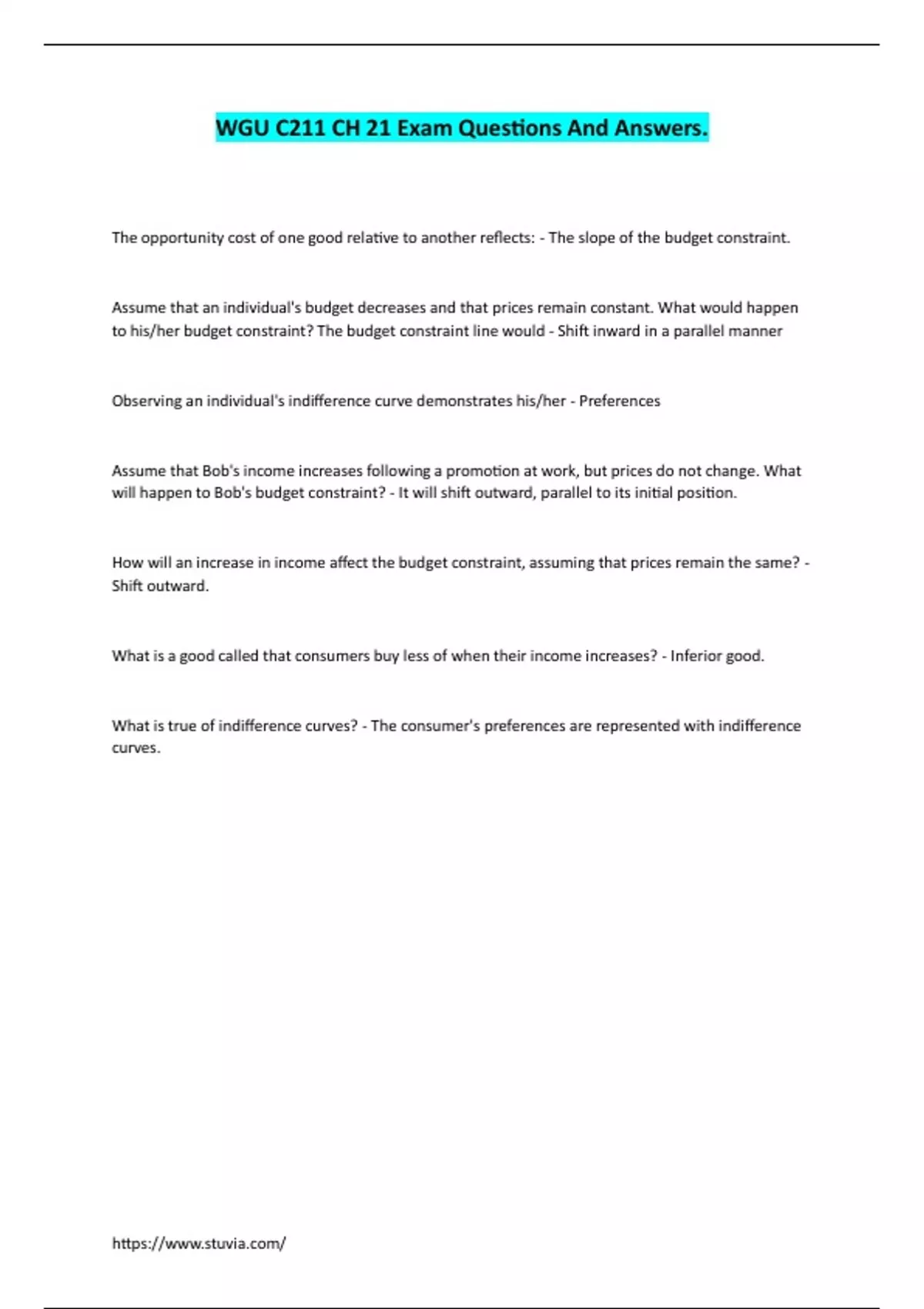 WGU C211 CH 21 Exam Questions And Answers.

The opportunity cost of one good relative to another reflects: - The slope of the budget constraint.

Assume that an individual's budget decreases and that prices remain constant. What would happen to his/her budget constraint? The budget constraint line would - Shift inward in a parallel manner

Observing an individual's indifference curve demonstrates his/her - Preferences

Assume that Bob's income increases following a promotion at work, but prices do not change. What will happen to Bob's budget constraint? - It will shift outward, parallel to its initial position.

How will an increase in income affect the budget constraint, assuming that prices remain the same? - Shift outward.

What is a good called that consumers buy less of when their income increases? - Inferior good.

What is true of indifference curves? - The consumer's preferences are represented with indifference curves.

https://www.stuvia.com/